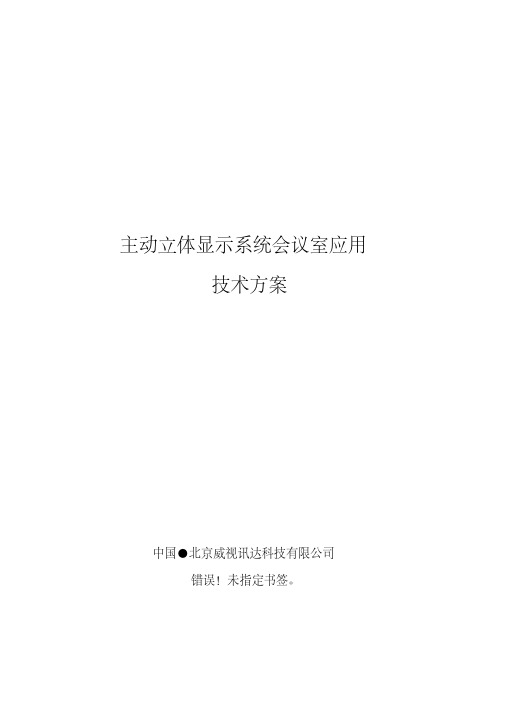 主动立体显示系统会议室应用

技术方案

中国●北京威视讯达科技有限公司

错误！未指定书签。